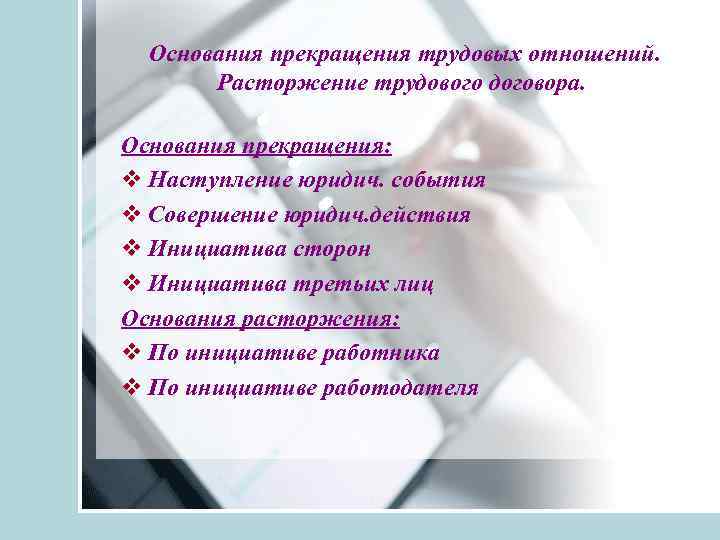 Основания прекращения трудовых отношений. Расторжение трудового договора.

Основания прекращения:
❖ Наступление юридич. события
❖ Совершение юридич.действия
❖ Инициатива сторон
❖ Инициатива третьих лиц
Основания расторжения:
❖ По инициативе работника
❖ По инициативе работодателя